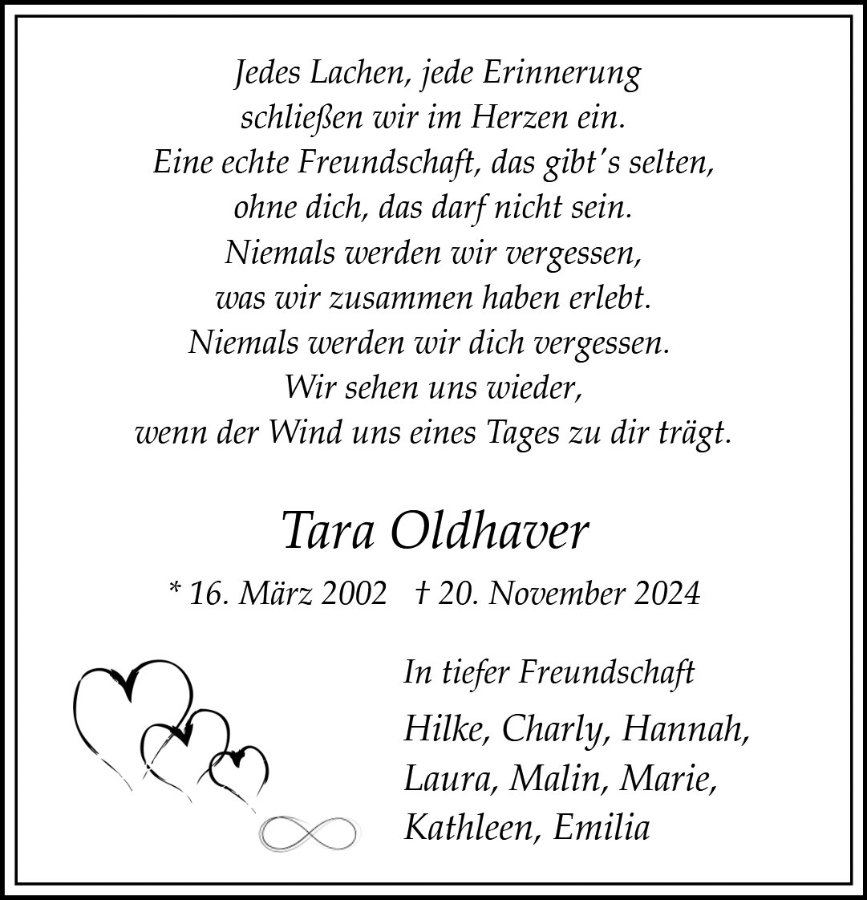 Jedes Lachen, jede Erinnerung
schließen wir im Herzen ein.
Eine echte Freundschaft, das gibt's selten,
ohne dich, das darf nicht sein.
Niemals werden wir vergessen,
was wir zusammen haben erlebt.
Niemals werden wir dich vergessen.
Wir sehen uns wieder,
wenn der Wind uns eines Tages zu dir trägt.

Tara Oldhaver

* 16. März 2002 † 20. November 2024

In tiefer Freundschaft

Hilke, Charly, Hannah,
Laura, Malin, Marie,
Kathleen, Emilia